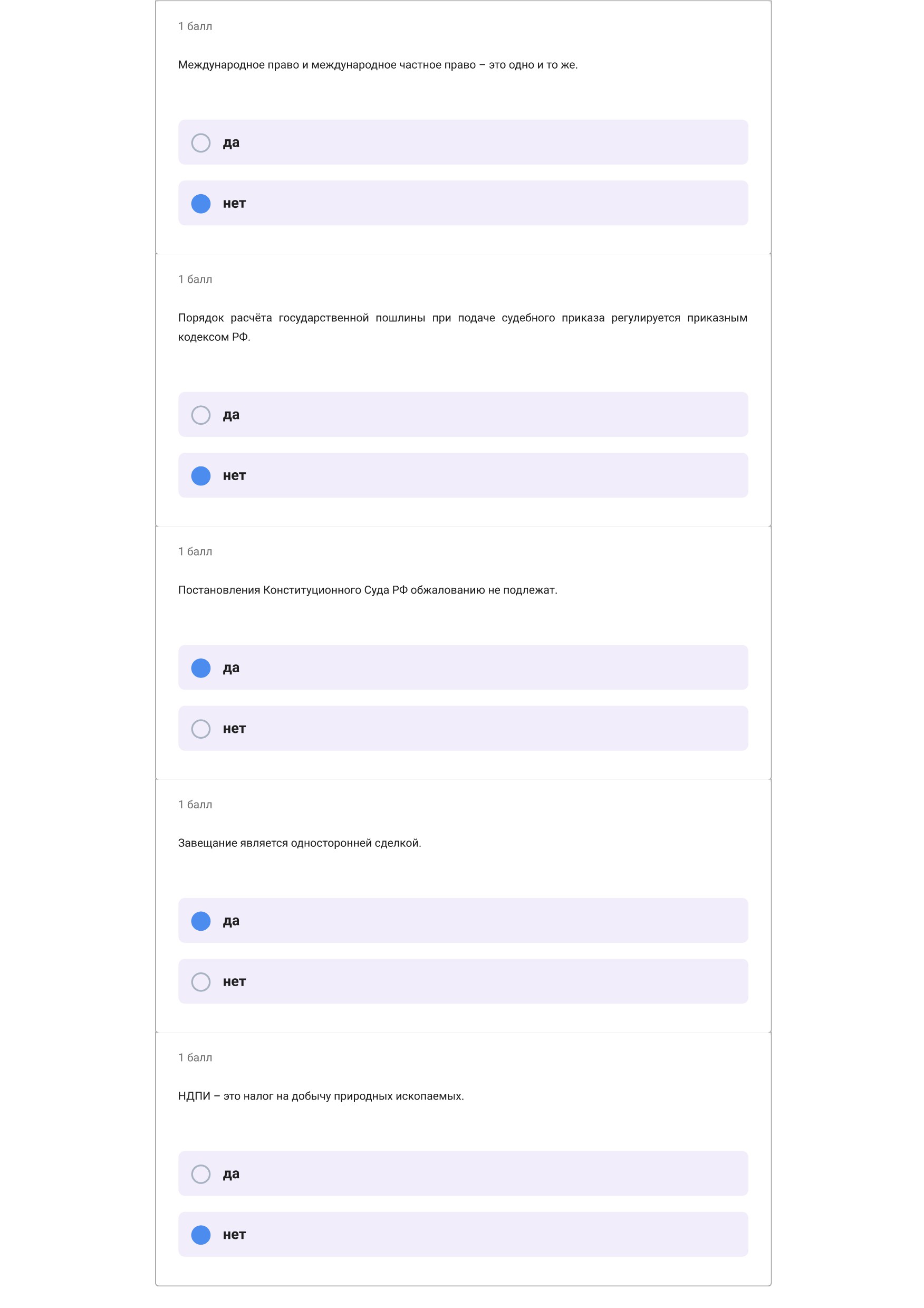 1 балл

Международное право и международное частное право – это одно и то же.

да

нет

1 балл

Порядок расчёта государственной пошлины при подаче судебного приказа регулируется приказным кодексом РФ.

да

нет

1 балл

Постановления Конституционного Суда РФ обжалованию не подлежат.

да

нет

1 балл

Завещание является односторонней сделкой.

да

нет

1 балл

НДПИ – это налог на добычу природных ископаемых.

да

нет